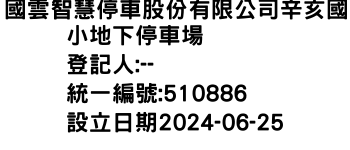 國雲智慧停車股份有限公司辛亥國小地下停車場
登記人:--
統一編號:510886
設立日期2024-06-25